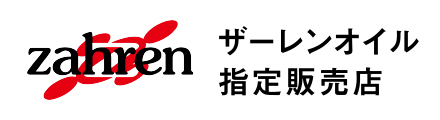 zahren

ザーレンオイル
指定販売店